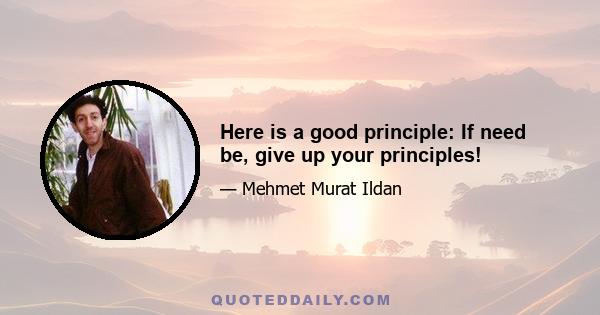 Here is a good principle: If need be, give up your principles!

— Mehmet Murat Ildan

QUOTEDDAILY.COM